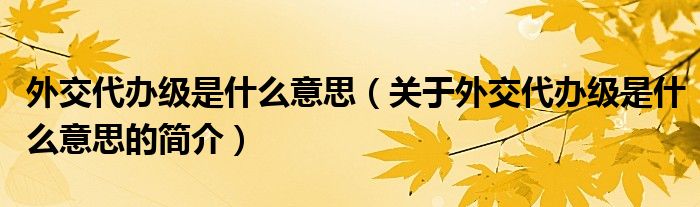 外交代办级是什么意思（关于外交代办级是什么意思的简介）